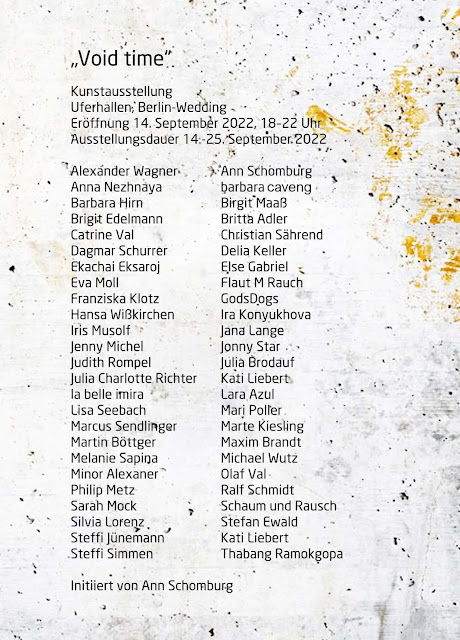 „Void time"

Kunstausstellung
Uferhallen, Berlin-Wedding
Eröffnung 14. September 2022, 18-22 Uhr
Ausstellungsdauer 14.-25. September 2022

Alexander Wagner
Anna Nezhnaya
Barbara Hirn
Brigit Edelmann
Catrine Val
Dagmar Schurrer
Ekachai Eksaroj
Eva Moll
Franziska Klotz
Hansa Wißkirchen
Iris Musolf
Jenny Michel
Judith Rompel
Julia Charlotte Richter
la belle imira
Lisa Seebach
Marcus Sendlinger
Martin Böttger
Melanie Sapina
Minor Alexaner
Philip Metz
Sarah Mock
Silvia Lorenz
Steffi Jünemann
Steffi Simmen

Ann Schomburg
barbara caveng
Birgit Maaß
Britta Adler
Christian Sährend
Delia Keller
Else Gabriel
Flaut M Rauch
GodsDogs
Ira Konyukhova
Jana Lange
Jonny Star
Julia Brodauf
Kati Liebert
Lara Azul
Mari Poller
Marte Kiesling
Maxim Brandt
Michael Wutz
Olaf Val
Ralf Schmidt
Schaum und Rausch
Stefan Ewald
Kati Liebert
Thabang Ramokgopa

Initiiert von Ann Schomburg